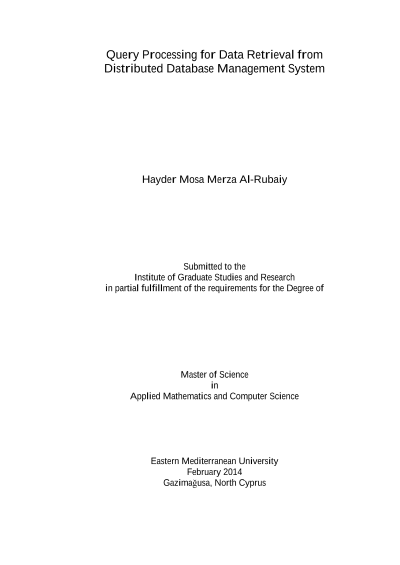 Query Processing for Data Retrieval from Distributed Database Management System

Hayder Mosa Merza Al-Rubaiy

Submitted to the
Institute of Graduate Studies and Research
in partial fulfillment of the requirements for the Degree of

Master of Science
in
Applied Mathematics and Computer Science

Eastern Mediterranean University
February 2014
Gazimağusa, North Cyprus